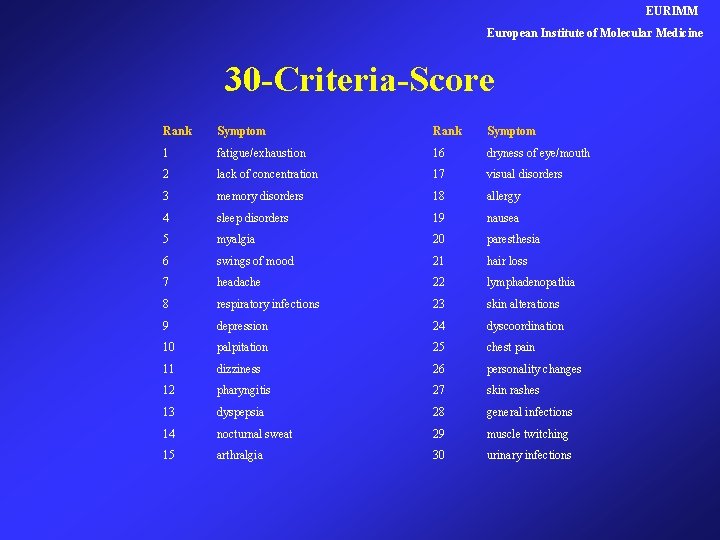 EURIMM
European Institute of Molecular Medicine

30-Criteria-Score

| Rank | Symptom |
|---|---|
| 1 | fatigue/exhaustion |
| 2 | lack of concentration |
| 3 | memory disorders |
| 4 | sleep disorders |
| 5 | myalgia |
| 6 | swings of mood |
| 7 | headache |
| 8 | respiratory infections |
| 9 | depression |
| 10 | palpitation |
| 11 | dizziness |
| 12 | pharyngitis |
| 13 | dyspepsia |
| 14 | nocturnal sweat |
| 15 | arthralgia |

| Rank | Symptom |
|---|---|
| 16 | dryness of eye/mouth |
| 17 | visual disorders |
| 18 | allergy |
| 19 | nausea |
| 20 | paresthesia |
| 21 | hair loss |
| 22 | lymphadenopathia |
| 23 | skin alterations |
| 24 | dyscoordination |
| 25 | chest pain |
| 26 | personality changes |
| 27 | skin rashes |
| 28 | general infections |
| 29 | muscle twitching |
| 30 | urinary infections |